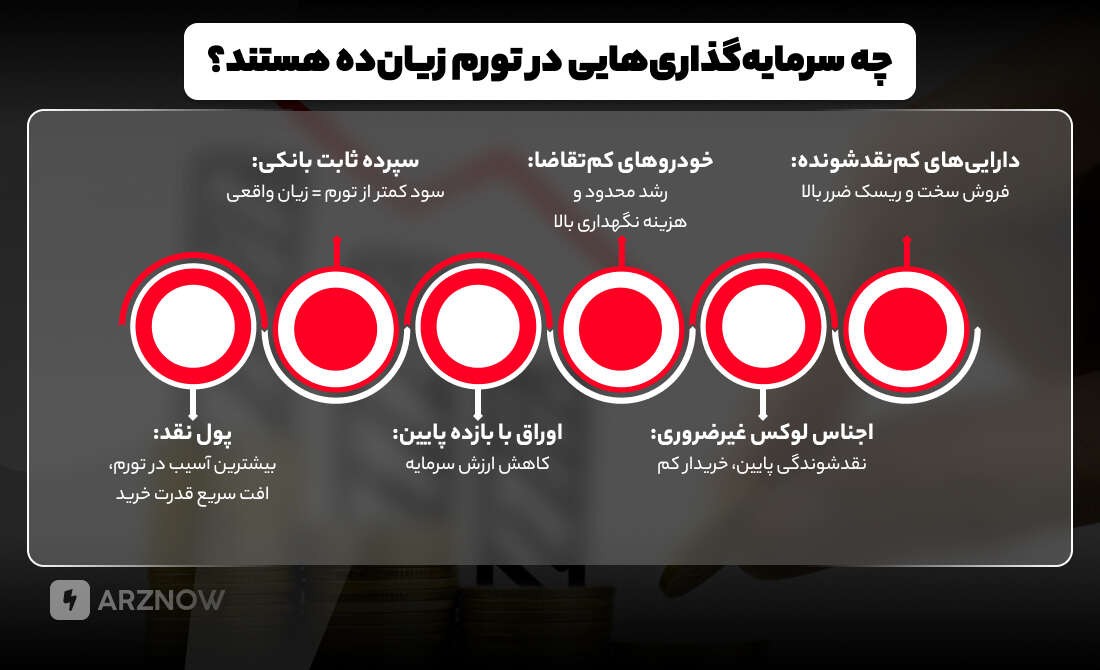 چه سرمایه‌گذاری‌هایی در تورم زیان‌ده هستند؟

دارایی‌های کم‌نقدشونده:
فروش سخت و ریسک ضرر بالا

خودروهای کم‌تقاضا:
رشد محدود و هزینه نگهداری بالا

سپرده ثابت بانکی:
سود کمتر از تورم = زیان واقعی

اجناس لوکس غیرضروری:
نقدشوندگی پایین، خریدار کم

اوراق با بازده پایین:
کاهش ارزش سرمایه

پول نقد:
بیشترین آسیب در تورم، افت سریع قدرت خرید

ARZNOW